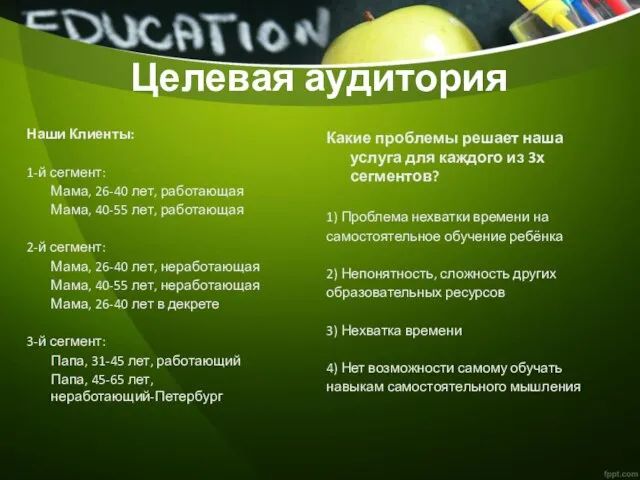 EDUCATION

Целевая аудитория

Наши Клиенты:

1-й сегмент:
Мама, 26-40 лет, работающая
Мама, 40-55 лет, работающая

2-й сегмент:
Мама, 26-40 лет, неработающая
Мама, 40-55 лет, неработающая
Мама, 26-40 лет в декрете

3-й сегмент:
Папа, 31-45 лет, работающий
Папа, 45-65 лет, неработающий-Петербург

Какие проблемы решает наша услуга для каждого из 3х сегментов?

1) Проблема нехватки времени на самостоятельное обучение ребёнка

2) Непонятность, сложность других образовательных ресурсов

3) Нехватка времени

4) Нет возможности самому обучать навыкам самостоятельного мышления

fppt.com